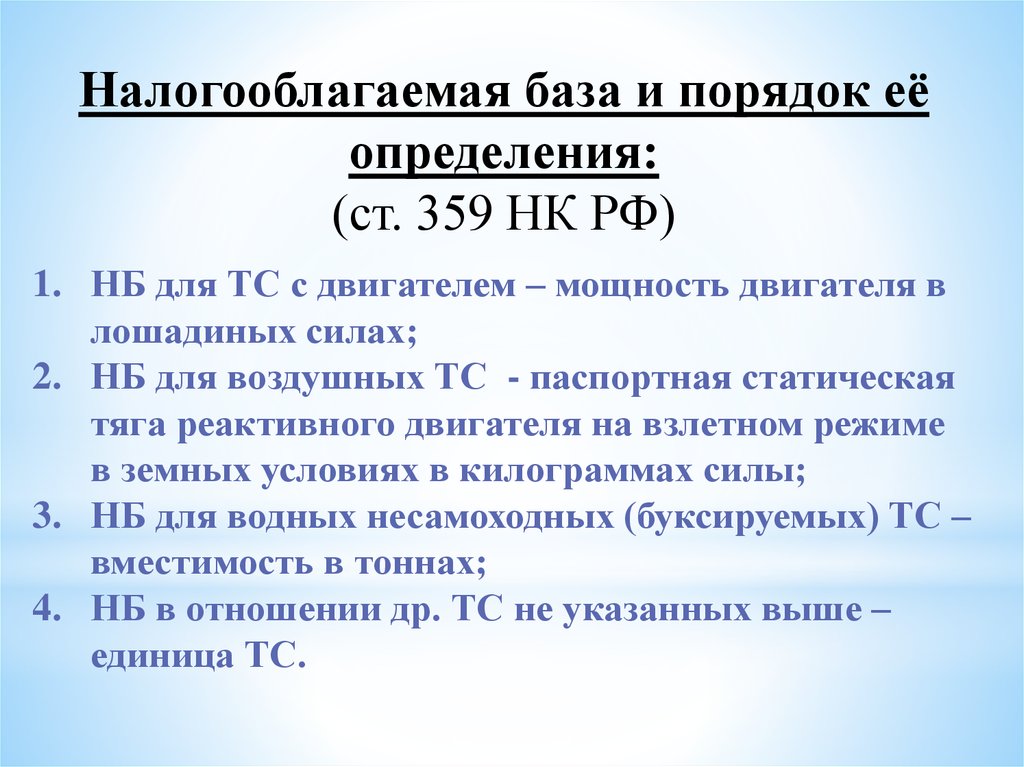 Налогооблагаемая база и порядок её определения:
(ст. 359 НК РФ)

1. НБ для ТС с двигателем – мощность двигателя в лошадиных силах;
2. НБ для воздушных ТС - паспортная статическая тяга реактивного двигателя на взлетном режиме в земных условиях в килограммах силы;
3. НБ для водных несамоходных (буксируемых) ТС – вместимость в тоннах;
4. НБ в отношении др. ТС не указанных выше – единица ТС.